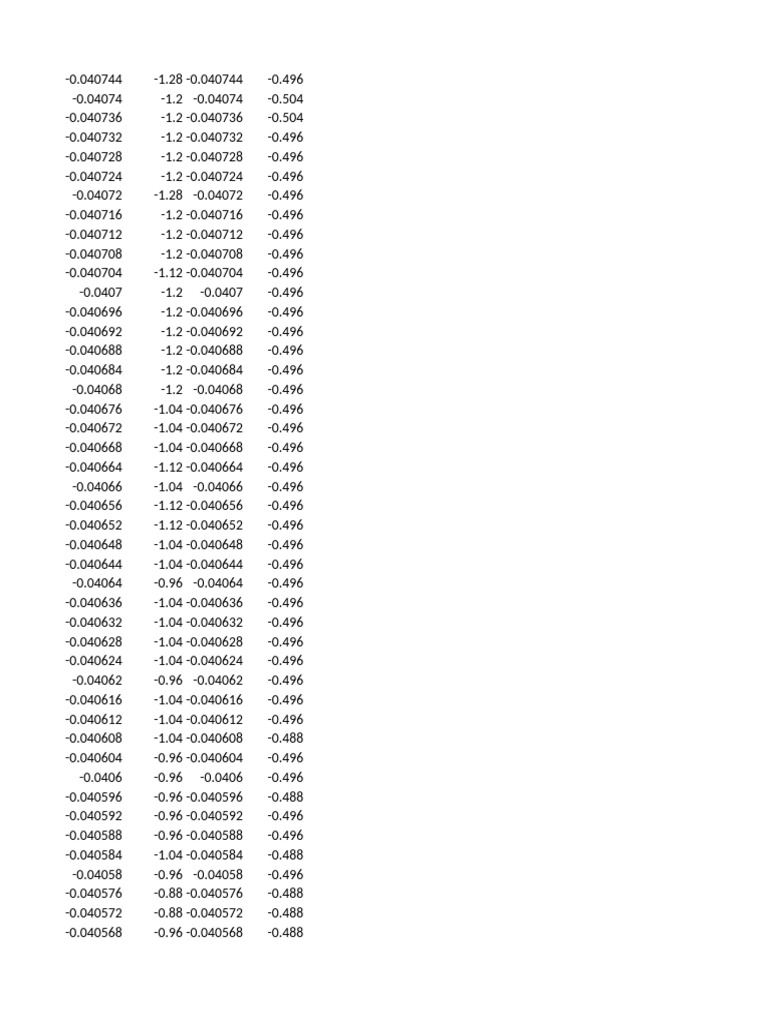 | | | | |
|---|---|---|---|
| -0.040744 | -1.28 | -0.040744 | -0.496 |
| -0.04074 | -1.2 | -0.04074 | -0.504 |
| -0.040736 | -1.2 | -0.040736 | -0.504 |
| -0.040732 | -1.2 | -0.040732 | -0.496 |
| -0.040728 | -1.2 | -0.040728 | -0.496 |
| -0.040724 | -1.2 | -0.040724 | -0.496 |
| -0.04072 | -1.28 | -0.04072 | -0.496 |
| -0.040716 | -1.2 | -0.040716 | -0.496 |
| -0.040712 | -1.2 | -0.040712 | -0.496 |
| -0.040708 | -1.2 | -0.040708 | -0.496 |
| -0.040704 | -1.12 | -0.040704 | -0.496 |
| -0.0407 | -1.2 | -0.0407 | -0.496 |
| -0.040696 | -1.2 | -0.040696 | -0.496 |
| -0.040692 | -1.2 | -0.040692 | -0.496 |
| -0.040688 | -1.2 | -0.040688 | -0.496 |
| -0.040684 | -1.2 | -0.040684 | -0.496 |
| -0.04068 | -1.2 | -0.04068 | -0.496 |
| -0.040676 | -1.04 | -0.040676 | -0.496 |
| -0.040672 | -1.04 | -0.040672 | -0.496 |
| -0.040668 | -1.04 | -0.040668 | -0.496 |
| -0.040664 | -1.12 | -0.040664 | -0.496 |
| -0.04066 | -1.04 | -0.04066 | -0.496 |
| -0.040656 | -1.12 | -0.040656 | -0.496 |
| -0.040652 | -1.12 | -0.040652 | -0.496 |
| -0.040648 | -1.04 | -0.040648 | -0.496 |
| -0.040644 | -1.04 | -0.040644 | -0.496 |
| -0.04064 | -0.96 | -0.04064 | -0.496 |
| -0.040636 | -1.04 | -0.040636 | -0.496 |
| -0.040632 | -1.04 | -0.040632 | -0.496 |
| -0.040628 | -1.04 | -0.040628 | -0.496 |
| -0.040624 | -1.04 | -0.040624 | -0.496 |
| -0.04062 | -0.96 | -0.04062 | -0.496 |
| -0.040616 | -1.04 | -0.040616 | -0.496 |
| -0.040612 | -1.04 | -0.040612 | -0.496 |
| -0.040608 | -1.04 | -0.040608 | -0.488 |
| -0.040604 | -0.96 | -0.040604 | -0.496 |
| -0.0406 | -0.96 | -0.0406 | -0.496 |
| -0.040596 | -0.96 | -0.040596 | -0.488 |
| -0.040592 | -0.96 | -0.040592 | -0.496 |
| -0.040588 | -0.96 | -0.040588 | -0.496 |
| -0.040584 | -1.04 | -0.040584 | -0.488 |
| -0.04058 | -0.96 | -0.04058 | -0.496 |
| -0.040576 | -0.88 | -0.040576 | -0.488 |
| -0.040572 | -0.88 | -0.040572 | -0.488 |
| -0.040568 | -0.96 | -0.040568 | -0.488 |